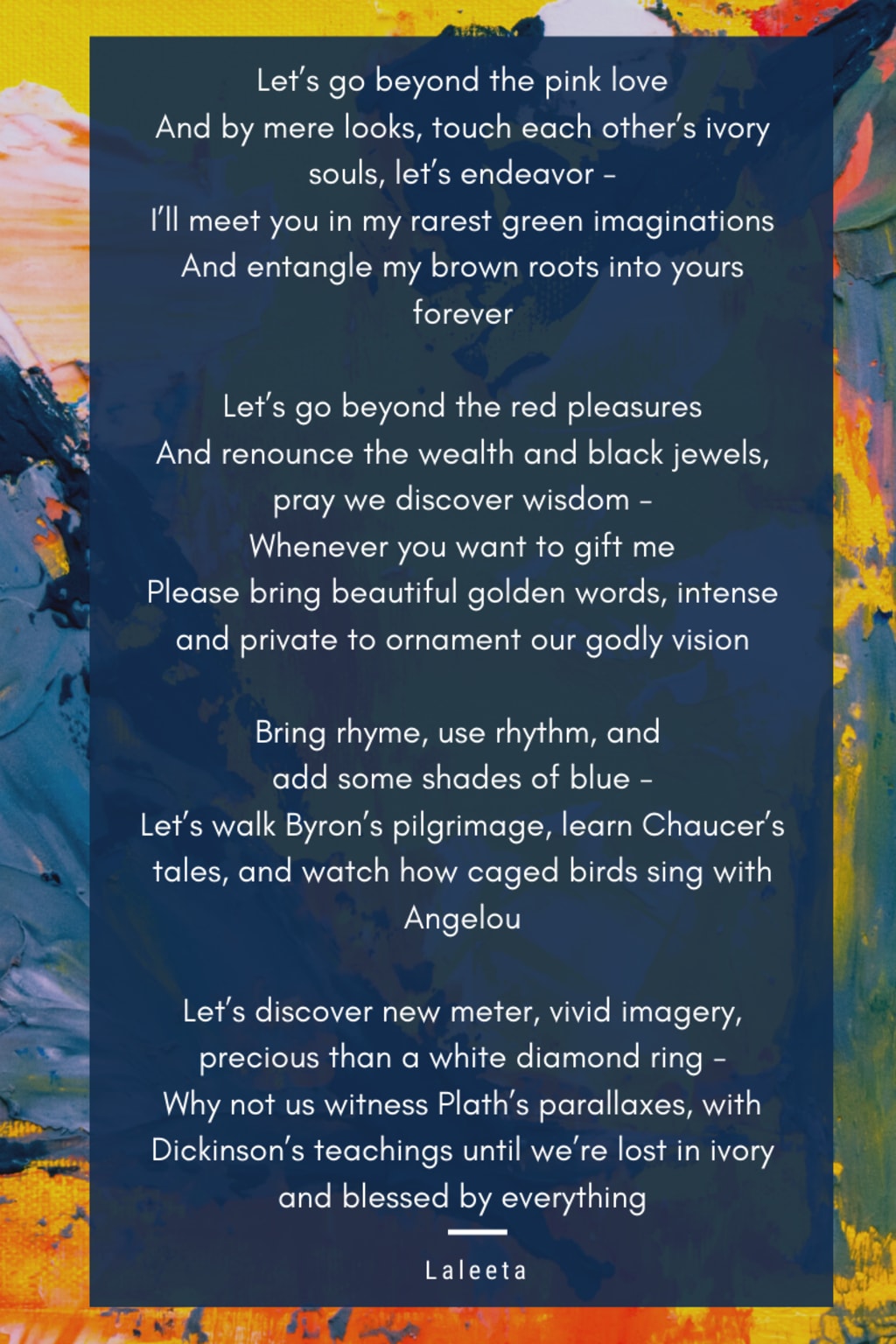 Let's go beyond the pink love
And by mere looks, touch each other's ivory souls, let's endeavor –
I'll meet you in my rarest green imaginations
And entangle my brown roots into yours forever

Let's go beyond the red pleasures
And renounce the wealth and black jewels, pray we discover wisdom –
Whenever you want to gift me
Please bring beautiful golden words, intense and private to ornament our godly vision

Bring rhyme, use rhythm, and
add some shades of blue –
Let's walk Byron's pilgrimage, learn Chaucer's tales, and watch how caged birds sing with Angelou

Let's discover new meter, vivid imagery, precious than a white diamond ring –
Why not us witness Plath's parallaxes, with Dickinson's teachings until we're lost in ivory and blessed by everything

Laleeta